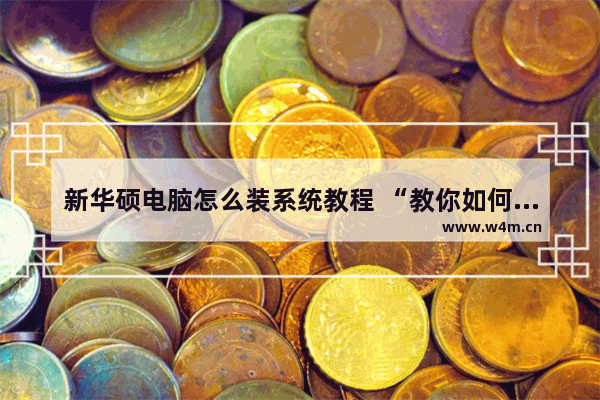 新华硕电脑怎么装系统教程 “教你如何...

www.w4m.cn